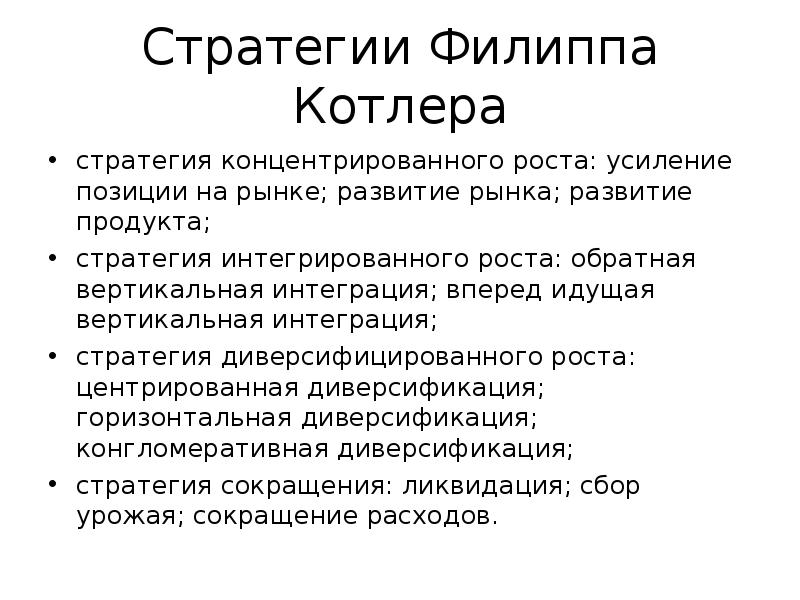 Стратегии Филиппа Котлера

• стратегия концентрированного роста: усиление позиции на рынке; развитие рынка; развитие продукта;
• стратегия интегрированного роста: обратная вертикальная интеграция; вперед идущая вертикальная интеграция;
• стратегия диверсифицированного роста: центрированная диверсификация; горизонтальная диверсификация; конгломеративная диверсификация;
• стратегия сокращения: ликвидация; сбор урожая; сокращение расходов.